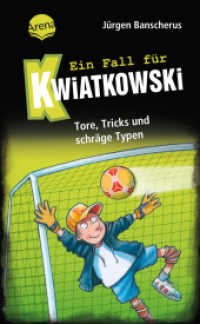 Arena

Jürgen Banscherus

Ein Fall für

KWIATKOWSKI

Tore, Tricks und schräge Typen